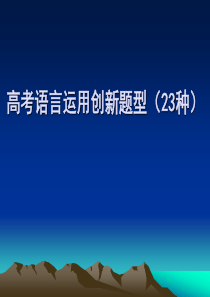 高考语言运用创新题型（23种）